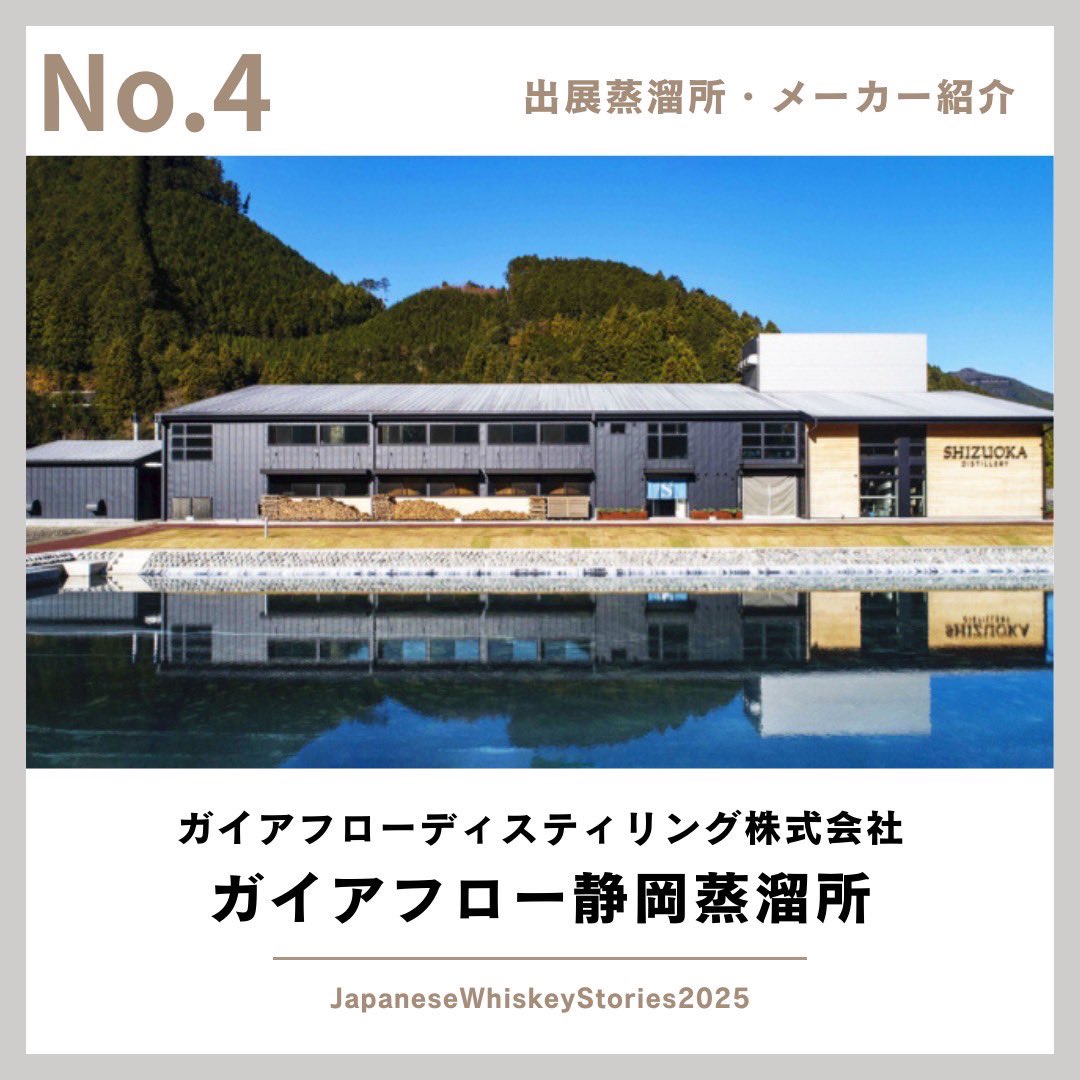 No.4

出展蒸溜所・メーカー紹介

SHIZUOKA
DISTILLERY

ガイアフローディスティリング株式会社
ガイアフロー静岡蒸溜所

JapaneseWhiskeyStories2025